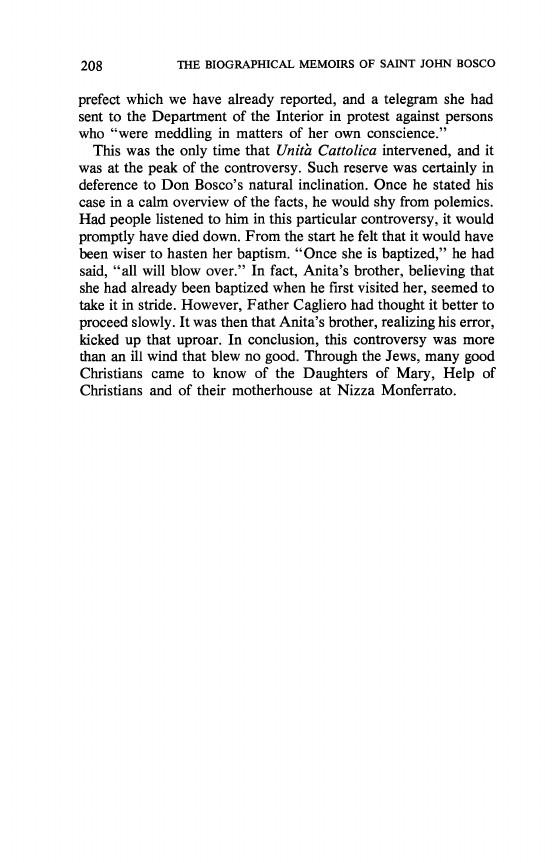 208 THE BIOGRAPHICAL MEMOIRS OF SAINT JOHN BOSCO

prefect which we have already reported, and a telegram she had sent to the Department of the Interior in protest against persons who "were meddling in matters of her own conscience."

This was the only time that Unità Cattolica intervened, and it was at the peak of the controversy. Such reserve was certainly in deference to Don Bosco's natural inclination. Once he stated his case in a calm overview of the facts, he would shy from polemics. Had people listened to him in this particular controversy, it would promptly have died down. From the start he felt that it would have been wiser to hasten her baptism. "Once she is baptized," he had said, "all will blow over." In fact, Anita's brother, believing that she had already been baptized when he first visited her, seemed to take it in stride. However, Father Cagliero had thought it better to proceed slowly. It was then that Anita's brother, realizing his error, kicked up that uproar. In conclusion, this controversy was more than an ill wind that blew no good. Through the Jews, many good Christians came to know of the Daughters of Mary, Help of Christians and of their motherhouse at Nizza Monferrato.